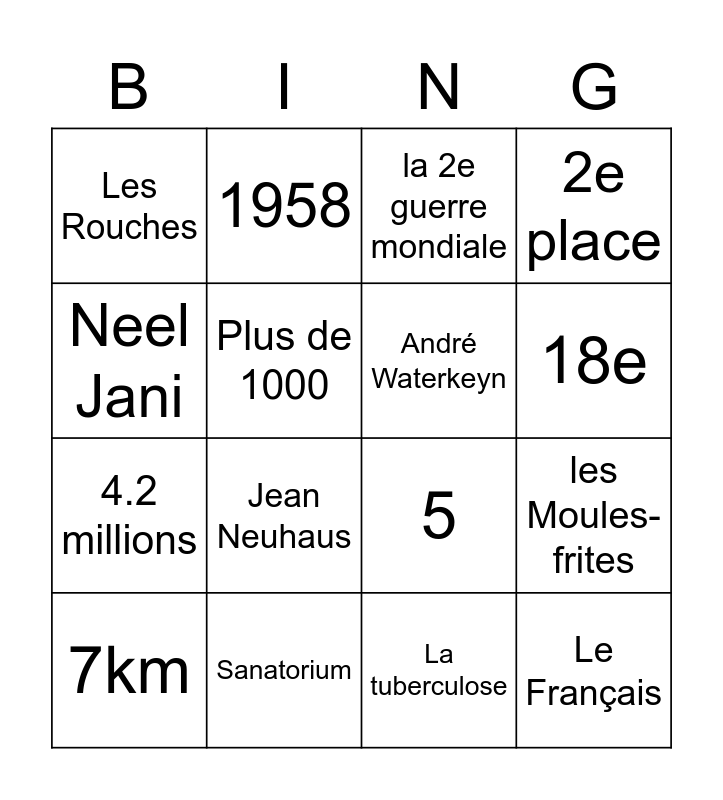 | B | I | N | G |
|---|---|---|---|
| Les Rouches | 1958 | la 2e guerre mondiale | 2e place |
| Neel Jani | Plus de 1000 | André Waterkeyn | 18e |
| 4.2 millions | Jean Neuhaus | 5 | les Moules-frites |
| 7km | Sanatorium | La tuberculose | Le Français |